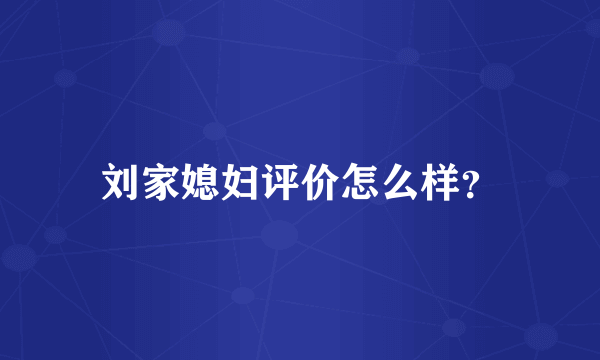 刘家媳妇评价怎么样?